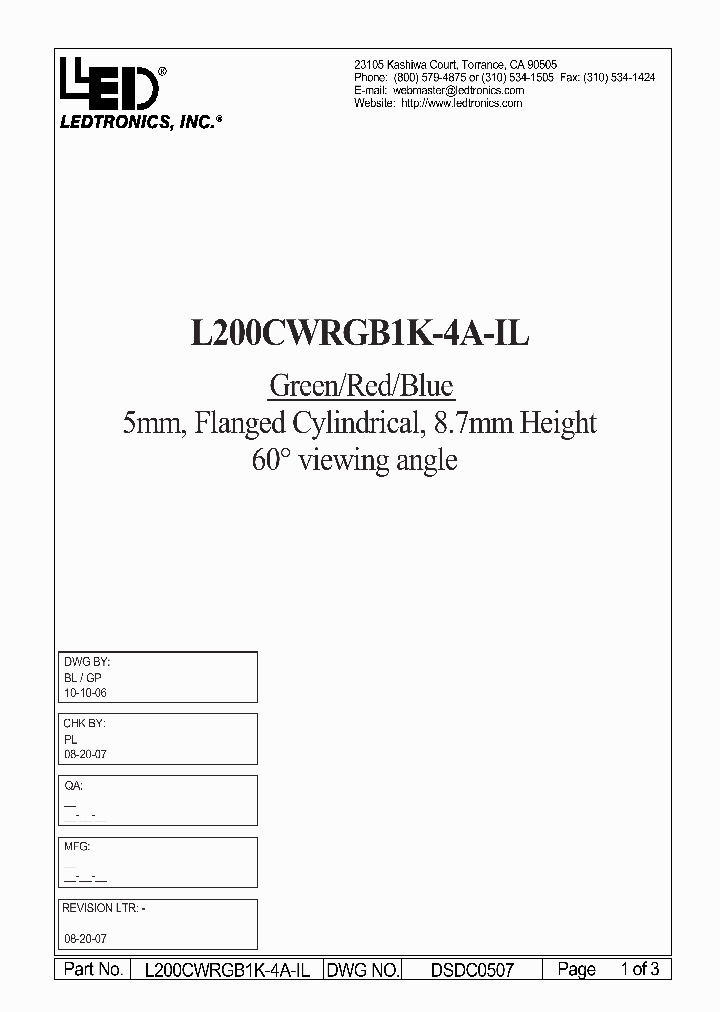 LED®
LEDTRONICS, INC.®

23105 Kashiwa Court, Torrance, CA 90505
Phone: (800) 579-4875 or (310) 534-1505 Fax: (310) 534-1424
E-mail: webmaster@ledtronics.com
Website: http://www.ledtronics.com

L200CWRGB1K-4A-IL

Green/Red/Blue
5mm, Flanged Cylindrical, 8.7mm Height
60° viewing angle

DWG BY:
BL / GP
10-10-06

CHK BY:
PL
08-20-07

QA:
__
__-__-__

MFG:
__-__-__

REVISION LTR: -
08-20-07

| Part No. | L200CWRGB1K-4A-IL | DWG NO. | DSDC0507 | Page | 1 of 3 |
|---|---|---|---|---|---|